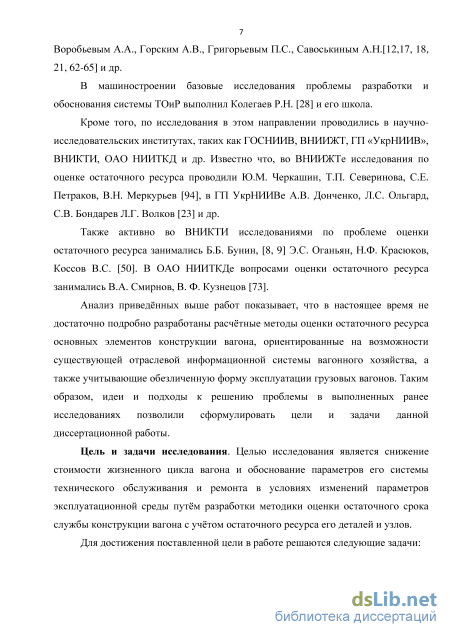 7

Воробьевым А.А., Горским А.В., Григорьевым П.С., Савоськиным А.Н.[12,17, 18, 21, 62-65] и др.

В машиностроении базовые исследования проблемы разработки и обоснования системы ТОиР выполнил Колегаев Р.Н. [28] и его школа.

Кроме того, по исследования в этом направлении проводились в научно-исследовательских институтах, таких как ГОСНИИВ, ВНИИЖТ, ГП «УкрНИИВ», ВНИКТИ, ОАО НИИТКД и др. Известно что, во ВНИИЖТе исследования по оценке остаточного ресурса проводили Ю.М. Черкашин, Т.П. Северинова, С.Е. Петраков, В.Н. Меркурьев [94], в ГП УкрНИИВе А.В. Донченко, Л.С. Ольгард, С.В. Бондарев Л.Г. Волков [23] и др.

Также активно во ВНИКТИ исследованиями по проблеме оценки остаточного ресурса занимались Б.Б. Бунин, [8, 9] Э.С. Оганьян, Н.Ф. Красюков, Коссов В.С. [50]. В ОАО НИИТКДе вопросами оценки остаточного ресурса занимались В.А. Смирнов, В. Ф. Кузнецов [73].

Анализ приведённых выше работ показывает, что в настоящее время не достаточно подробно разработаны расчётные методы оценки остаточного ресурса основных элементов конструкции вагона, ориентированные на возможности существующей отраслевой информационной системы вагонного хозяйства, а также учитывающие обезличенную форму эксплуатации грузовых вагонов. Таким образом, идеи и подходы к решению проблемы в выполненных ранее исследованиях позволили сформулировать цели и задачи данной диссертационной работы.

Цель и задачи исследования. Целью исследования является снижение стоимости жизненного цикла вагона и обоснование параметров его системы технического обслуживания и ремонта в условиях изменений параметров эксплуатационной среды путём разработки методики оценки остаточного срока службы конструкции вагона с учётом остаточного ресурса его деталей и узлов.

Для достижения поставленной цели в работе решаются следующие задачи:

dsLib.net
библиотека диссертаций